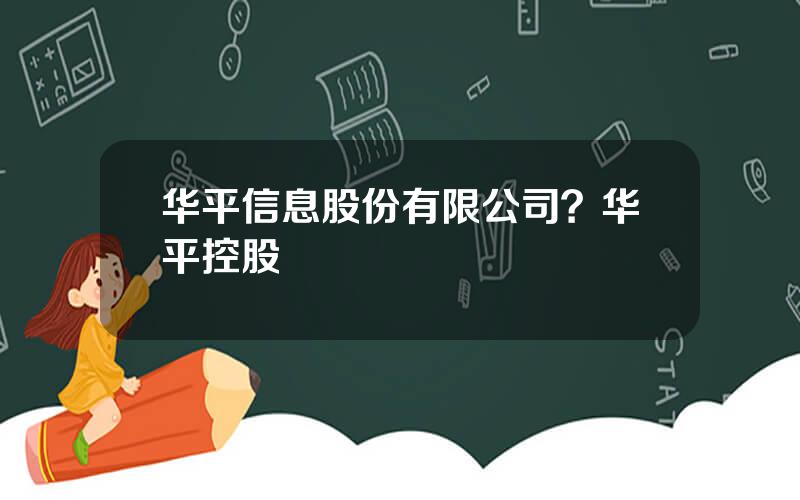 华平信息股份有限公司？华平控股

STAT